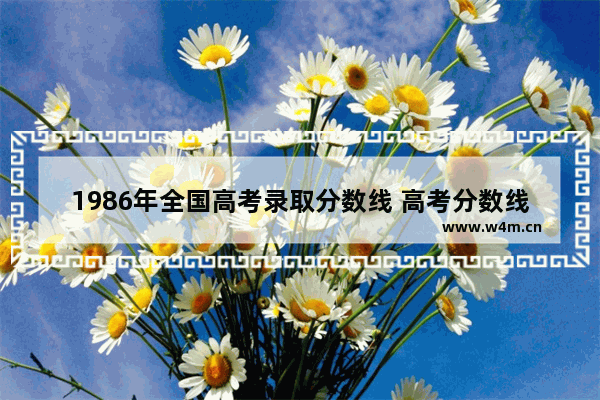 1986年全国高考录取分数线 高考分数线

www.w4m.cn